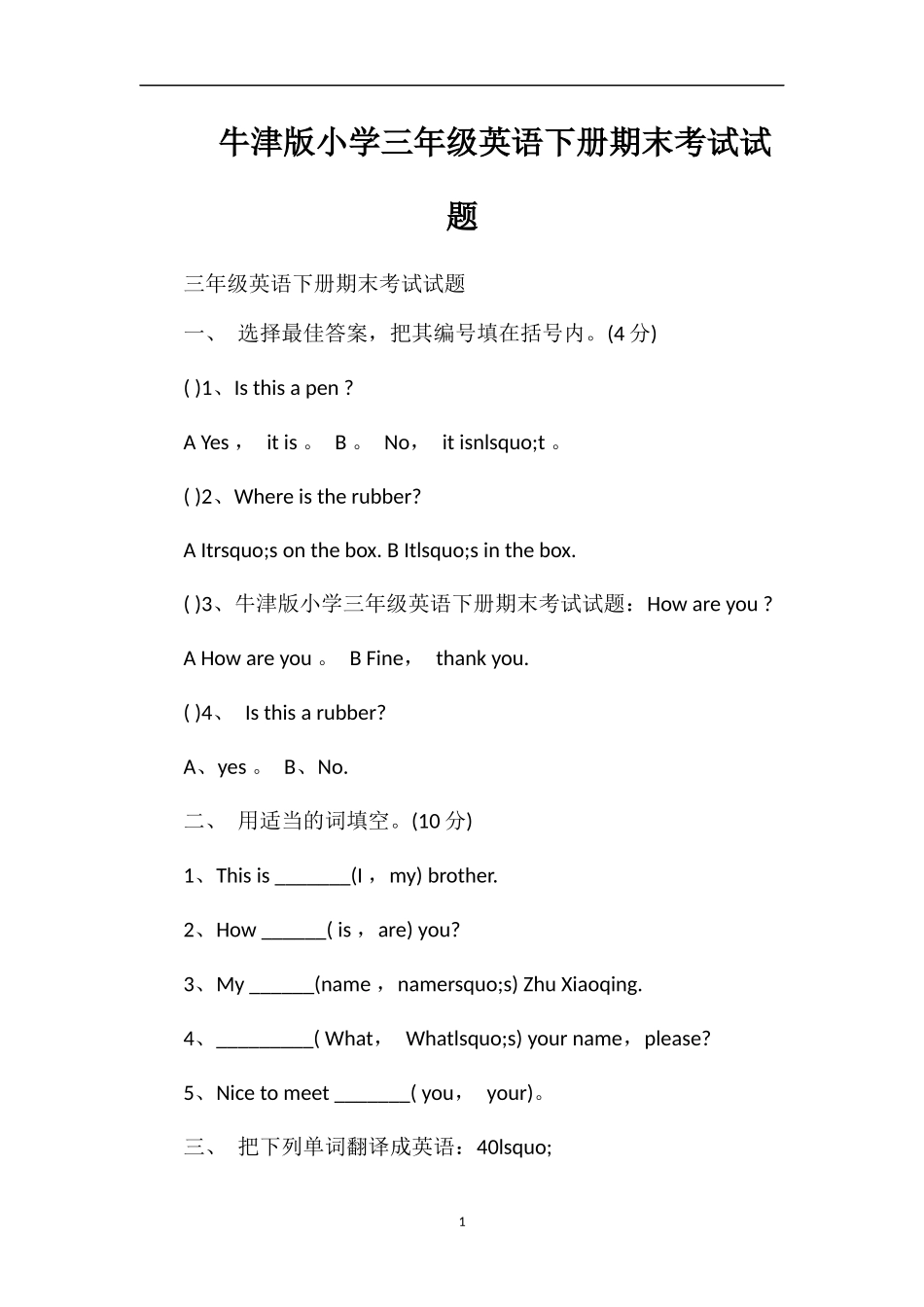 牛津版小学三年级英语下册期末考试试题

三年级英语下册期末考试试题

一、 选择最佳答案，把其编号填在括号内。(4 分)

( )1、Is this a pen ?

A Yes， it is 。 B 。 No， it isnlsquo;t 。

( )2、Where is the rubber?

A Itrsquo;s on the box. B Itlsquo;s in the box.

( )3、牛津版小学三年级英语下册期末考试试题：How are you ?

A How are you 。 B Fine， thank you.

( )4、 Is this a rubber?

A、yes 。 B、No.

二、 用适当的词填空。(10 分)

1、This is _______(I， my) brother.

2、How ______( is， are) you?

3、My ______(name， namersquo;s) Zhu Xiaoqing.

4、_________( What， Whatlsquo;s) your name，please?

5、Nice to meet _______( you， your)。

三、 把下列单词翻译成英语：40lsquo;

1